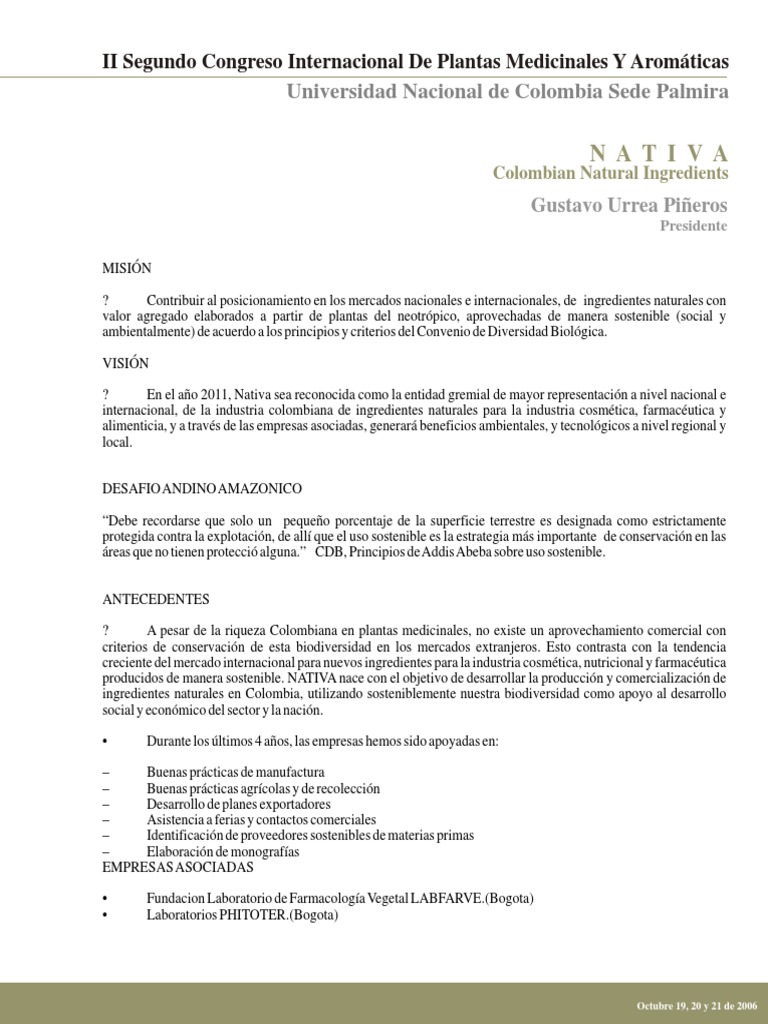 II Segundo Congreso Internacional De Plantas Medicinales Y Aromáticas
Universidad Nacional de Colombia Sede Palmira

N A T I V A
Colombian Natural Ingredients

Gustavo Urrea Piñeros
Presidente

MISIÓN

? Contribuir al posicionamiento en los mercados nacionales e internacionales, de ingredientes naturales con valor agregado elaborados a partir de plantas del neotrópico, aprovechadas de manera sostenible (social y ambientalmente) de acuerdo a los principios y criterios del Convenio de Diversidad Biológica.

VISIÓN

? En el año 2011, Nativa sea reconocida como la entidad gremial de mayor representación a nivel nacional e internacional, de la industria colombiana de ingredientes naturales para la industria cosmética, farmacéutica y alimenticia, y a través de las empresas asociadas, generará beneficios ambientales, y tecnológicos a nivel regional y local.

DESAFIO ANDINO AMAZONICO

"Debe recordarse que solo un pequeño porcentaje de la superficie terrestre es designada como estrictamente protegida contra la explotación, de allí que el uso sostenible es la estrategia más importante de conservación en las áreas que no tienen protecció alguna." CDB, Principios de Addis Abeba sobre uso sostenible.

ANTECEDENTES

? A pesar de la riqueza Colombiana en plantas medicinales, no existe un aprovechamiento comercial con criterios de conservación de esta biodiversidad en los mercados extranjeros. Esto contrasta con la tendencia creciente del mercado internacional para nuevos ingredientes para la industria cosmética, nutricional y farmacéutica producidos de manera sostenible. NATIVA nace con el objetivo de desarrollar la producción y comercialización de ingredientes naturales en Colombia, utilizando sosteniblemente nuestra biodiversidad como apoyo al desarrollo social y económico del sector y la nación.

• Durante los últimos 4 años, las empresas hemos sido apoyadas en:

– Buenas prácticas de manufactura
– Buenas prácticas agrícolas y de recolección
– Desarrollo de planes exportadores
– Asistencia a ferias y contactos comerciales
– Identificación de proveedores sostenibles de materias primas
– Elaboración de monografías
EMPRESAS ASOCIADAS

• Fundacion Laboratorio de Farmacología Vegetal LABFARVE.(Bogota)
• Laboratorios PHITOTER.(Bogota)

Octubre 19, 20 y 21 de 2006